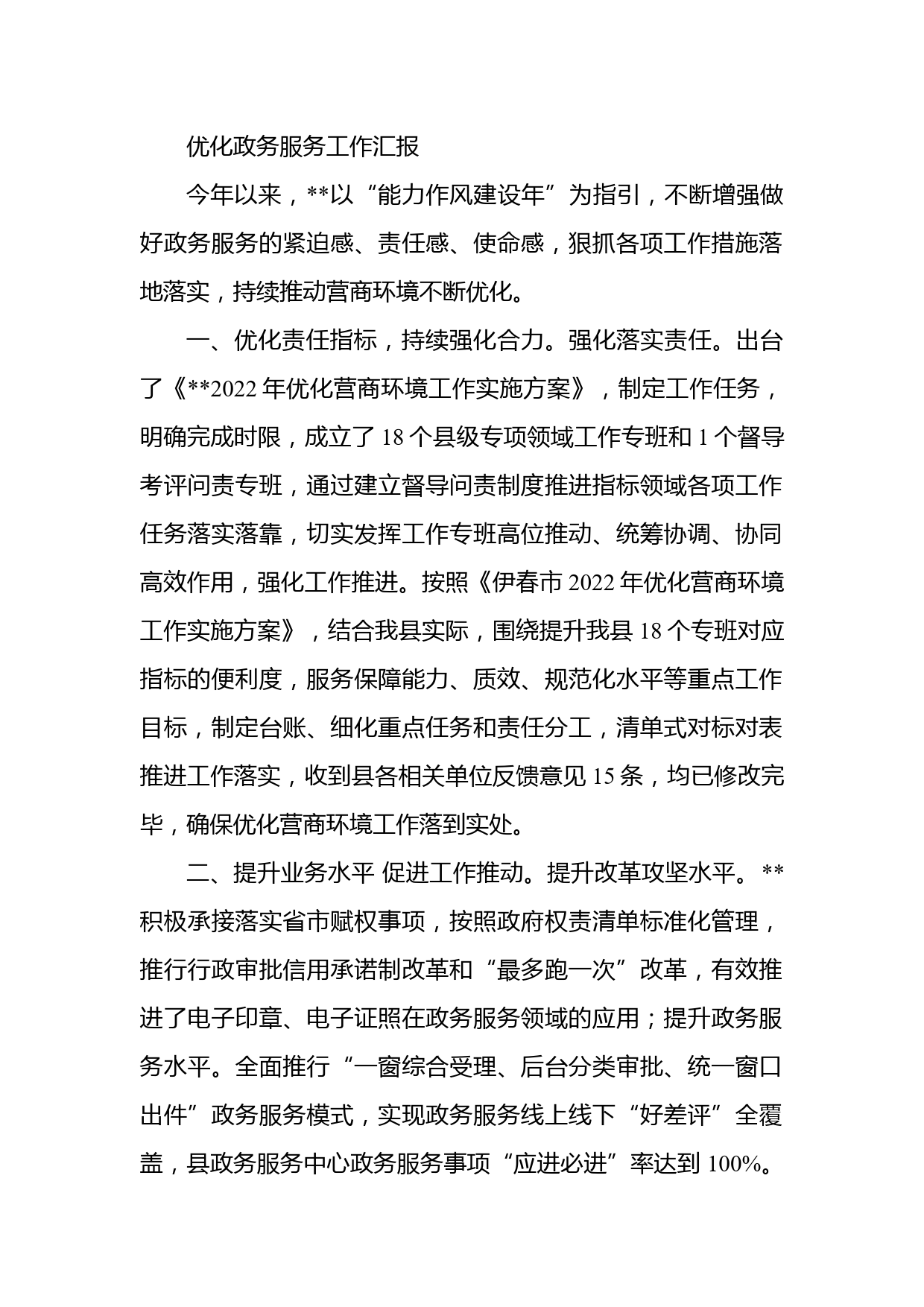 优化政务服务工作汇报

今年以来，**以“能力作风建设年”为指引，不断增强做好政务服务的紧迫感、责任感、使命感，狠抓各项工作措施落地落实，持续推动营商环境不断优化。

一、优化责任指标，持续强化合力。强化落实责任。出台了《**2022年优化营商环境工作实施方案》，制定工作任务，明确完成时限，成立了18个县级专项领域工作专班和1个督导考评问责专班，通过建立督导问责制度推进指标领域各项工作任务落实落靠，切实发挥工作专班高位推动、统筹协调、协同高效作用，强化工作推进。按照《伊春市2022年优化营商环境工作实施方案》，结合我县实际，围绕提升我县18个专班对应指标的便利度，服务保障能力、质效、规范化水平等重点工作目标，制定台账、细化重点任务和责任分工，清单式对标对表推进工作落实，收到县各相关单位反馈意见15条，均已修改完毕，确保优化营商环境工作落到实处。

二、提升业务水平 促进工作推动。提升改革攻坚水平。**积极承接落实省市赋权事项，按照政府权责清单标准化管理，推行行政审批信用承诺制改革和“最多跑一次”改革，有效推进了电子印章、电子证照在政务服务领域的应用；提升政务服务水平。全面推行“一窗综合受理、后台分类审批、统一窗口出件”政务服务模式，实现政务服务线上线下“好差评”全覆盖，县政务服务中心政务服务事项“应进必进”率达到100%。